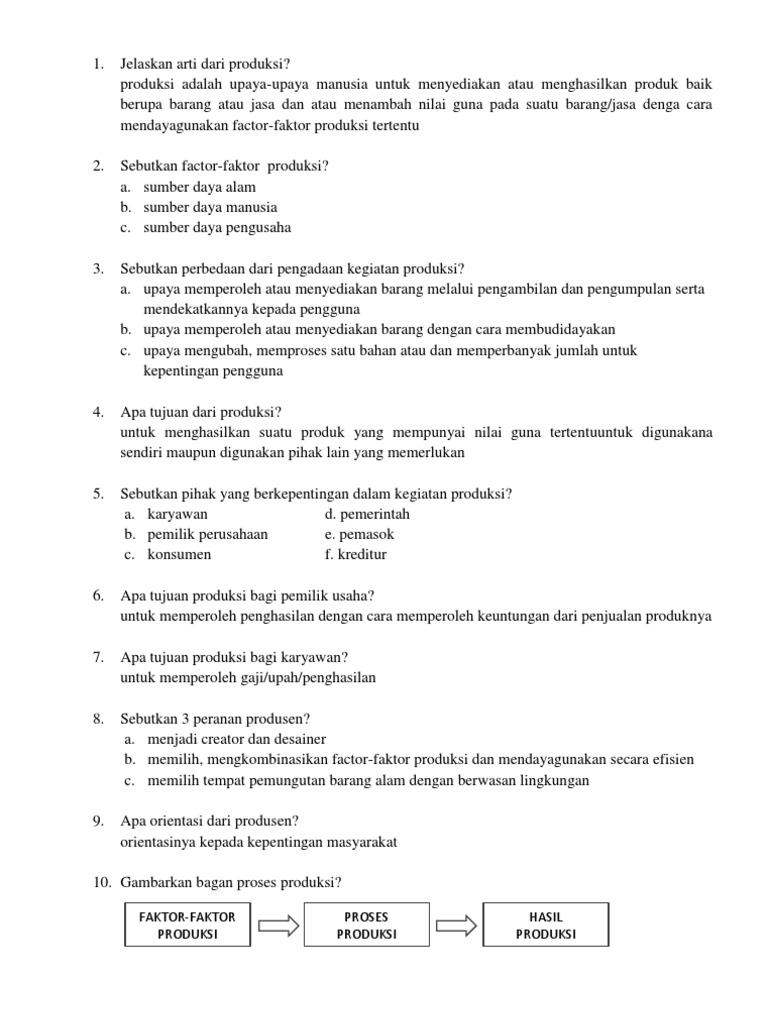 1. Jelaskan arti dari produksi?
produksi adalah upaya-upaya manusia untuk menyediakan atau menghasilkan produk baik berupa barang atau jasa dan atau menambah nilai guna pada suatu barang/jasa denga cara mendayagunakan factor-faktor produksi tertentu

2. Sebutkan factor-faktor produksi?
a. sumber daya alam
b. sumber daya manusia
c. sumber daya pengusaha

3. Sebutkan perbedaan dari pengadaan kegiatan produksi?
a. upaya memperoleh atau menyediakan barang melalui pengambilan dan pengumpulan serta mendekatkannya kepada pengguna
b. upaya memperoleh atau menyediakan barang dengan cara membudidayakan
c. upaya mengubah, memproses satu bahan atau dan memperbanyak jumlah untuk kepentingan pengguna

4. Apa tujuan dari produksi?
untuk menghasilkan suatu produk yang mempunyai nilai guna tertentuuntuk digunakana sendiri maupun digunakan pihak lain yang memerlukan

5. Sebutkan pihak yang berkepentingan dalam kegiatan produksi?
a. karyawan
b. pemilik perusahaan
c. konsumen
d. pemerintah
e. pemasok
f. kreditur

6. Apa tujuan produksi bagi pemilik usaha?
untuk memperoleh penghasilan dengan cara memperoleh keuntungan dari penjualan produknya

7. Apa tujuan produksi bagi karyawan?
untuk memperoleh gaji/upah/penghasilan

8. Sebutkan 3 peranan produsen?
a. menjadi creator dan desainer
b. memilih, mengkombinasikan factor-faktor produksi dan mendayagunakan secara efisien
c. memilih tempat pemungutan barang alam dengan berwasan lingkungan

9. Apa orientasi dari produsen?
orientasinya kepada kepentingan masyarakat

10. Gambarkan bagan proses produksi?

FAKTOR-FAKTOR PRODUKSI

PROSES PRODUKSI

HASIL PRODUKSI